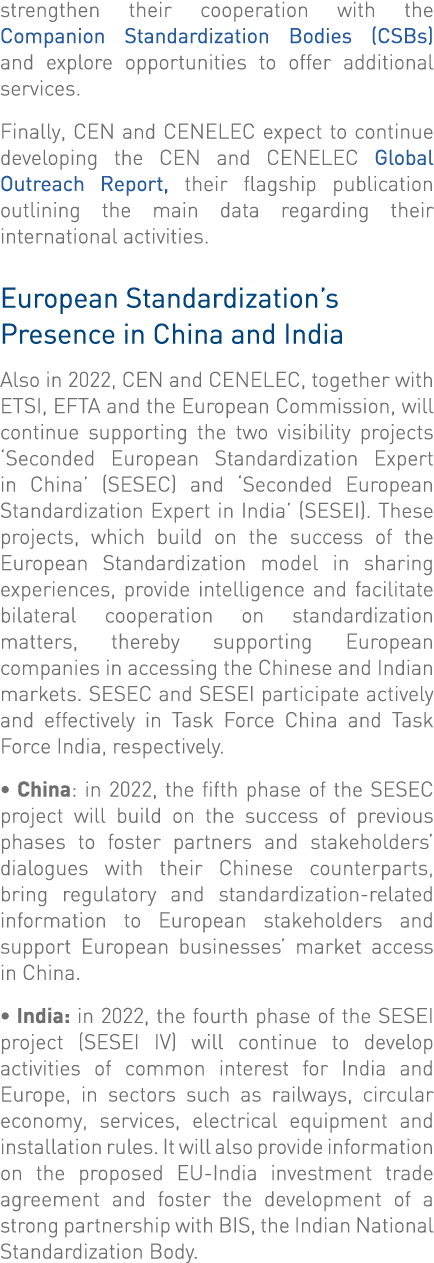 strengthen their cooperation with the Companion Standardization Bodies (CSBs) and explore opportunities to offer additional services.

Finally, CEN and CENELEC expect to continue developing the CEN and CENELEC Global Outreach Report, their flagship publication outlining the main data regarding their international activities.

European Standardization's Presence in China and India

Also in 2022, CEN and CENELEC, together with ETSI, EFTA and the European Commission, will continue supporting the two visibility projects 'Seconded European Standardization Expert in China' (SESEC) and 'Seconded European Standardization Expert in India' (SESEI). These projects, which build on the success of the European Standardization model in sharing experiences, provide intelligence and facilitate bilateral cooperation on standardization matters, thereby supporting European companies in accessing the Chinese and Indian markets. SESEC and SESEI participate actively and effectively in Task Force China and Task Force India, respectively.

• China: in 2022, the fifth phase of the SESEC project will build on the success of previous phases to foster partners and stakeholders' dialogues with their Chinese counterparts, bring regulatory and standardization-related information to European stakeholders and support European businesses' market access in China.

• India: in 2022, the fourth phase of the SESEI project (SESEI IV) will continue to develop activities of common interest for India and Europe, in sectors such as railways, circular economy, services, electrical equipment and installation rules. It will also provide information on the proposed EU-India investment trade agreement and foster the development of a strong partnership with BIS, the Indian National Standardization Body.